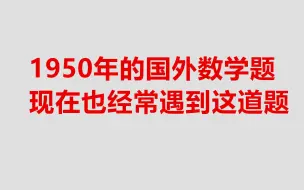 1950年的国外数学题
现在也经常遇到这道题